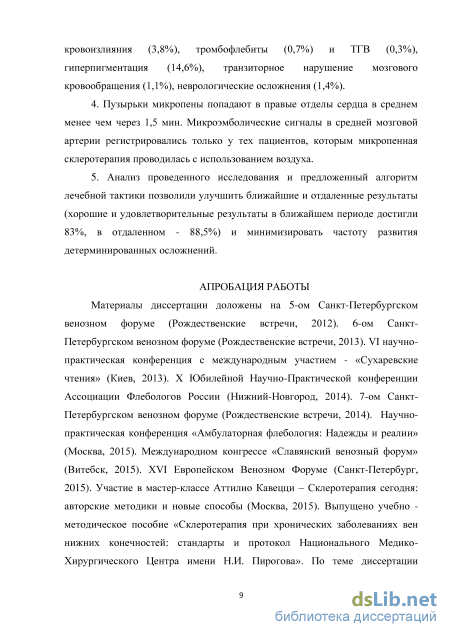 кровоизлияния (3,8%), тромбофлебиты (0,7%) и ТГВ (0,3%), гиперпигментация (14,6%), транзиторное нарушение мозгового кровообращения (1,1%), неврологические осложнения (1,4%).

4. Пузырьки микропены попадают в правые отделы сердца в среднем менее чем через 1,5 мин. Микроэмболические сигналы в средней мозговой артерии регистрировались только у тех пациентов, которым микропенная склеротерапия проводилась с использованием воздуха.

5. Анализ проведенного исследования и предложенный алгоритм лечебной тактики позволили улучшить ближайшие и отдаленные результаты (хорошие и удовлетворительные результаты в ближайшем периоде достигли 83%, в отдаленном - 88,5%) и минимизировать частоту развития детерминированных осложнений.

АПРОБАЦИЯ РАБОТЫ

Материалы диссертации доложены на 5-ом Санкт-Петербургском венозном форуме (Рождественские встречи, 2012). 6-ом Санкт-Петербургском венозном форуме (Рождественские встречи, 2013). VI научно-практическая конференция с международным участием - «Сухаревские чтения» (Киев, 2013). X Юбилейной Научно-Практической конференции Ассоциации Флебологов России (Нижний-Новгород, 2014). 7-ом Санкт-Петербургском венозном форуме (Рождественские встречи, 2014). Научно-практическая конференция «Амбулаторная флебология: Надежды и реалии» (Москва, 2015). Международном конгрессе «Славянский венозный форум» (Витебск, 2015). XVI Европейском Венозном Форуме (Санкт-Петербург, 2015). Участие в мастер-классе Аттилио Кавецци – Склеротерапия сегодня: авторские методики и новые способы (Москва, 2015). Выпущено учебно - методическое пособие «Склеротерапия при хронических заболеваниях вен нижних конечностей: стандарты и протокол Национального Медико-Хирургического Центра имени Н.И. Пирогова». По теме диссертации

9

dsLib.net
библиотека диссертаций